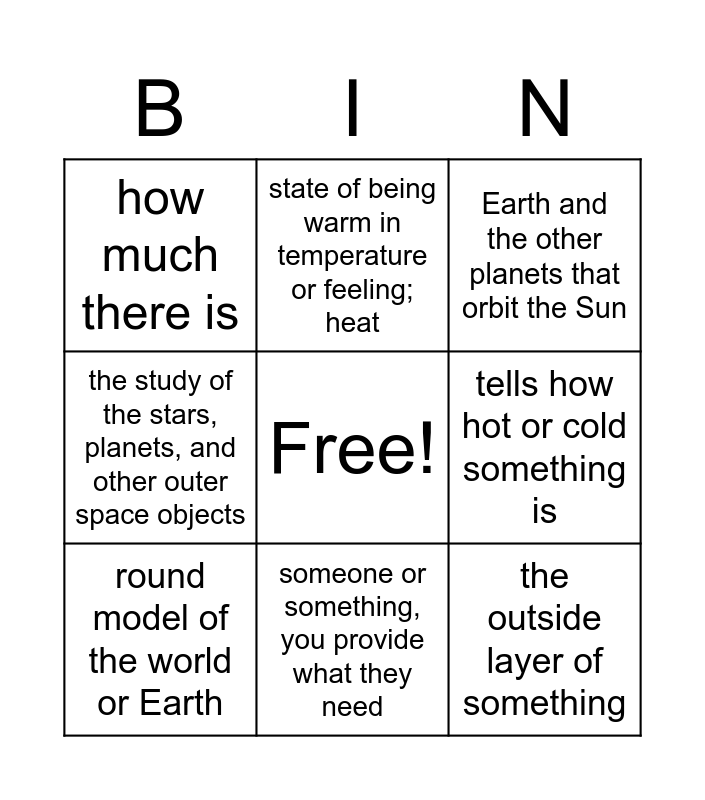 | B | I | N |
|---|---|---|
| how much there is | state of being warm in temperature or feeling; heat | Earth and the other planets that orbit the Sun |
| the study of the stars, planets, and other outer space objects | Free! | tells how hot or cold something is |
| round model of the world or Earth | someone or something, you provide what they need | the outside layer of something |